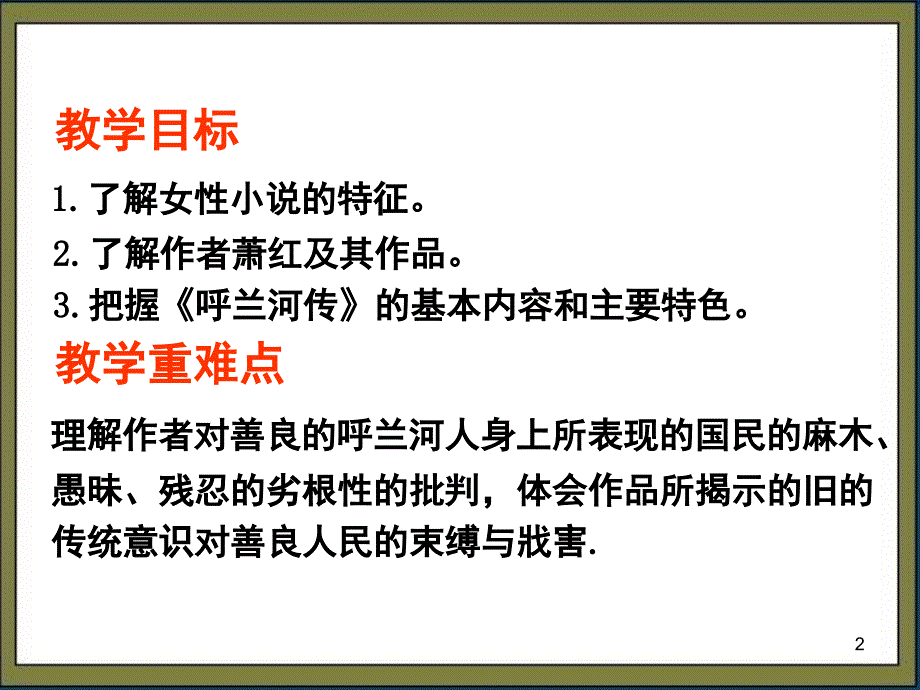 教学目标

1. 了解女性小说的特征。

2. 了解作者萧红及其作品。

3. 把握《呼兰河传》的基本内容和主要特色。

教学重难点

理解作者对善良的呼兰河人身上所表现的国民的麻木、愚昧、残忍的劣根性的批判，体会作品所揭示的旧的传统意识对善良人民的束缚与戕害.

2